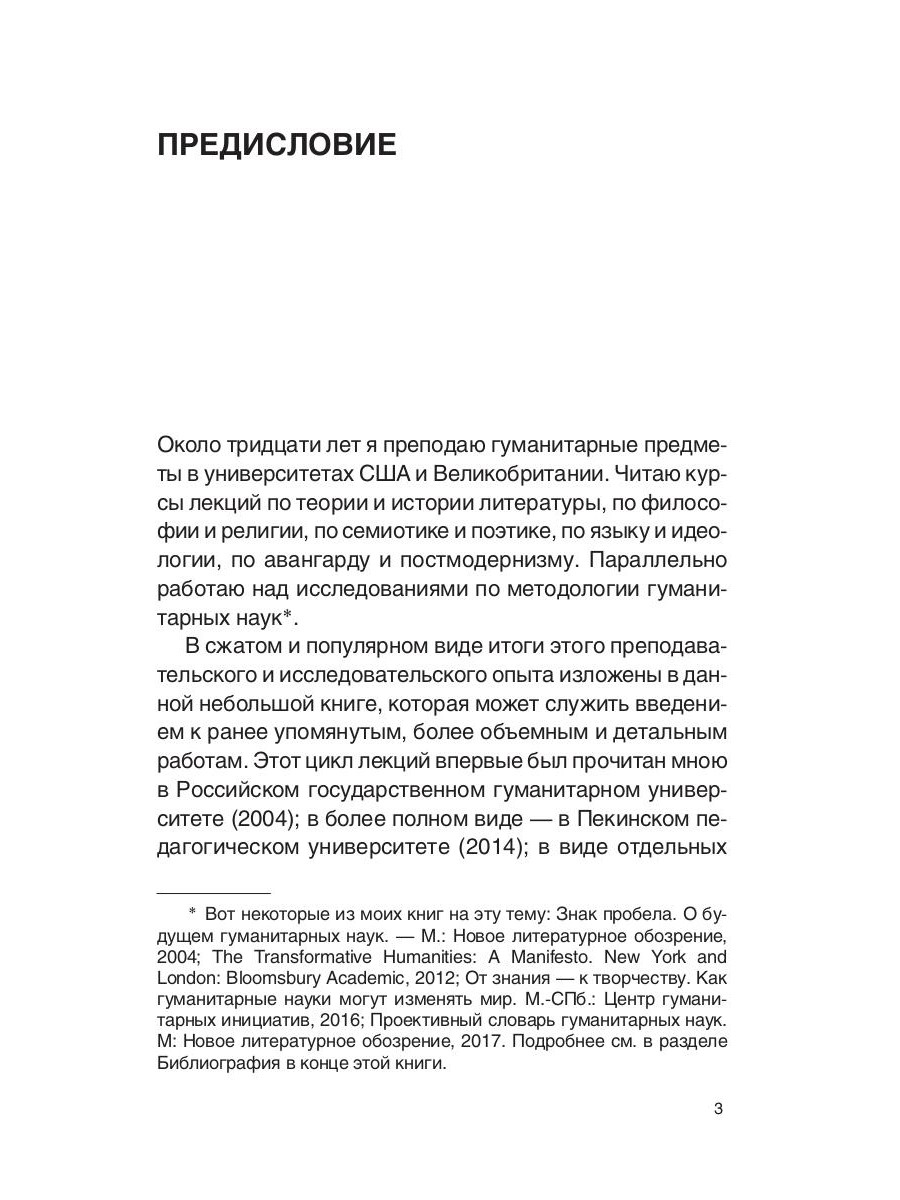 ПРЕДИСЛОВИЕ

Около тридцати лет я преподаю гуманитарные предметы в университетах США и Великобритании. Читаю курсы лекций по теории и истории литературы, по философии и религии, по семиотике и поэтике, по языку и идеологии, по авангарду и постмодернизму. Параллельно работаю над исследованиями по методологии гуманитарных наук*.

В сжатом и популярном виде итоги этого преподавательского и исследовательского опыта изложены в данной небольшой книге, которая может служить введением к ранее упомянутым, более объемным и детальным работам. Этот цикл лекций впервые был прочитан мною в Российском государственном гуманитарном университете (2004); в более полном виде — в Пекинском педагогическом университете (2014); в виде отдельных

* Вот некоторые из моих книг на эту тему: Знак пробела. О будущем гуманитарных наук. — М.: Новое литературное обозрение, 2004; The Transformative Humanities: A Manifesto. New York and London: Bloomsbury Academic, 2012; От знания — к творчеству. Как гуманитарные науки могут изменять мир. М.-СПб.: Центр гуманитарных инициатив, 2016; Проективный словарь гуманитарных наук. М: Новое литературное обозрение, 2017. Подробнее см. в разделе Библиография в конце этой книги.

3